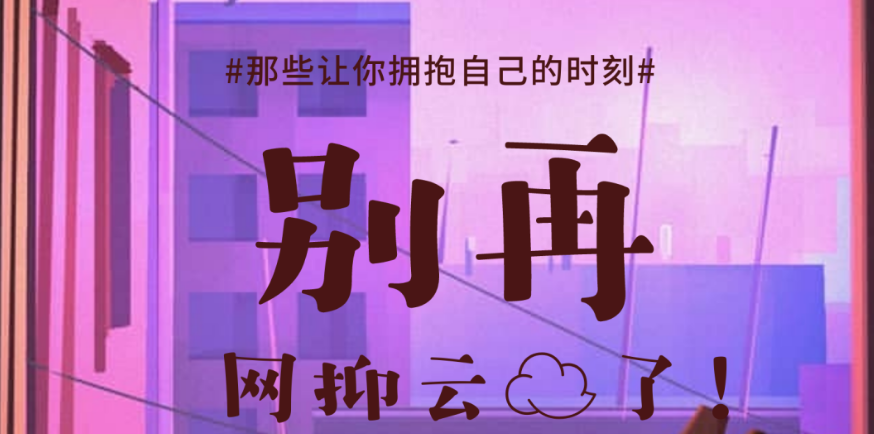 #那些让你拥抱自己的时刻#

别再

网抑云了！